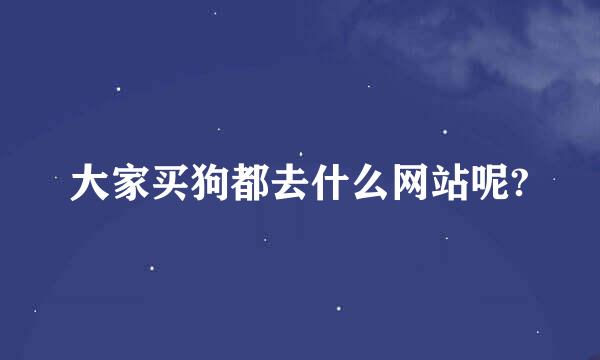 大家买狗都去什么网站呢?